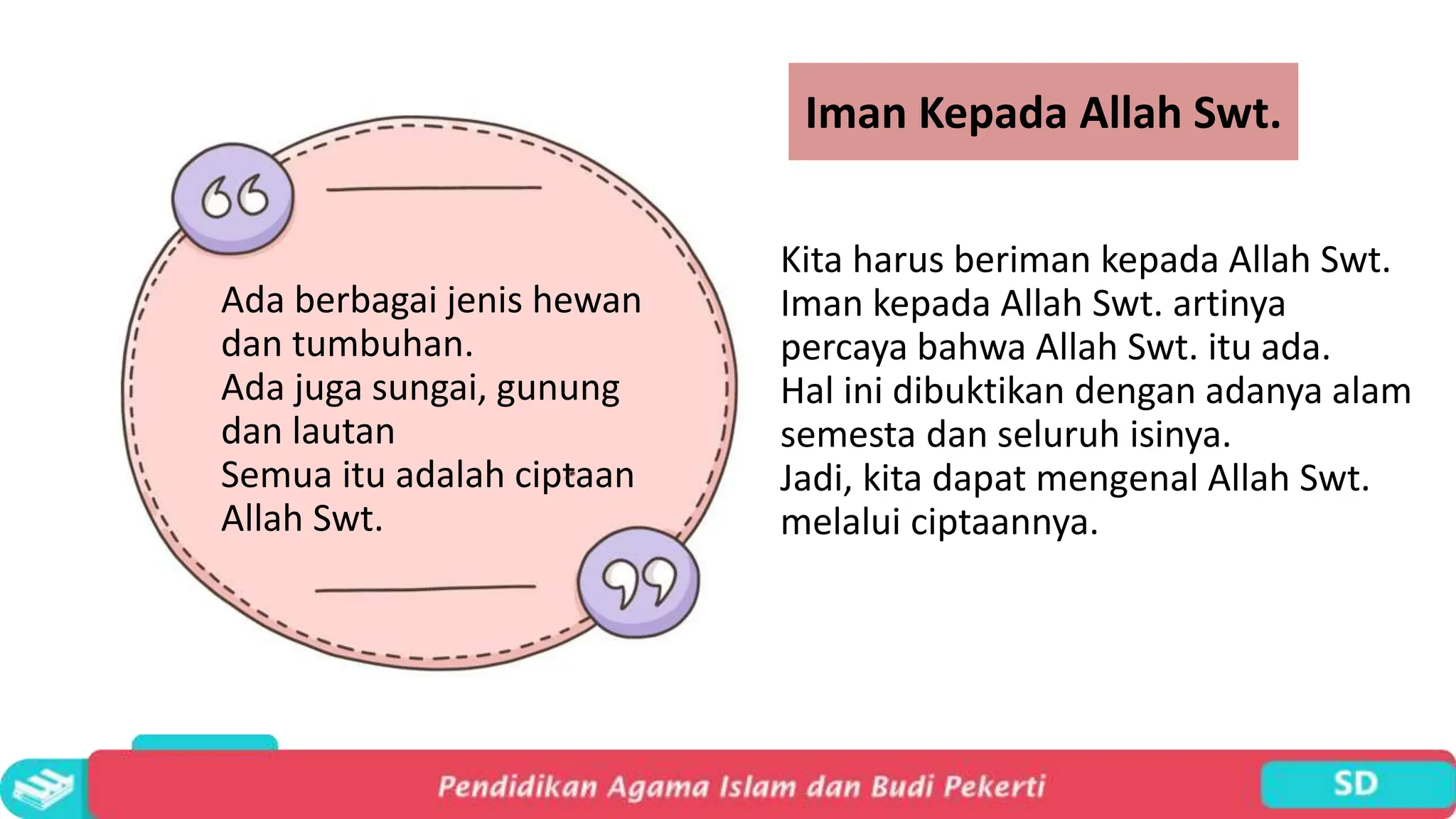 Iman Kepada Allah Swt.

Ada berbagai jenis hewan dan tumbuhan.
Ada juga sungai, gunung dan lautan
Semua itu adalah ciptaan Allah Swt.

Kita harus beriman kepada Allah Swt.
Iman kepada Allah Swt. artinya percaya bahwa Allah Swt. itu ada.
Hal ini dibuktikan dengan adanya alam semesta dan seluruh isinya.
Jadi, kita dapat mengenal Allah Swt. melalui ciptaannya.

Pendidikan Agama Islam dan Budi Pekerti

SD